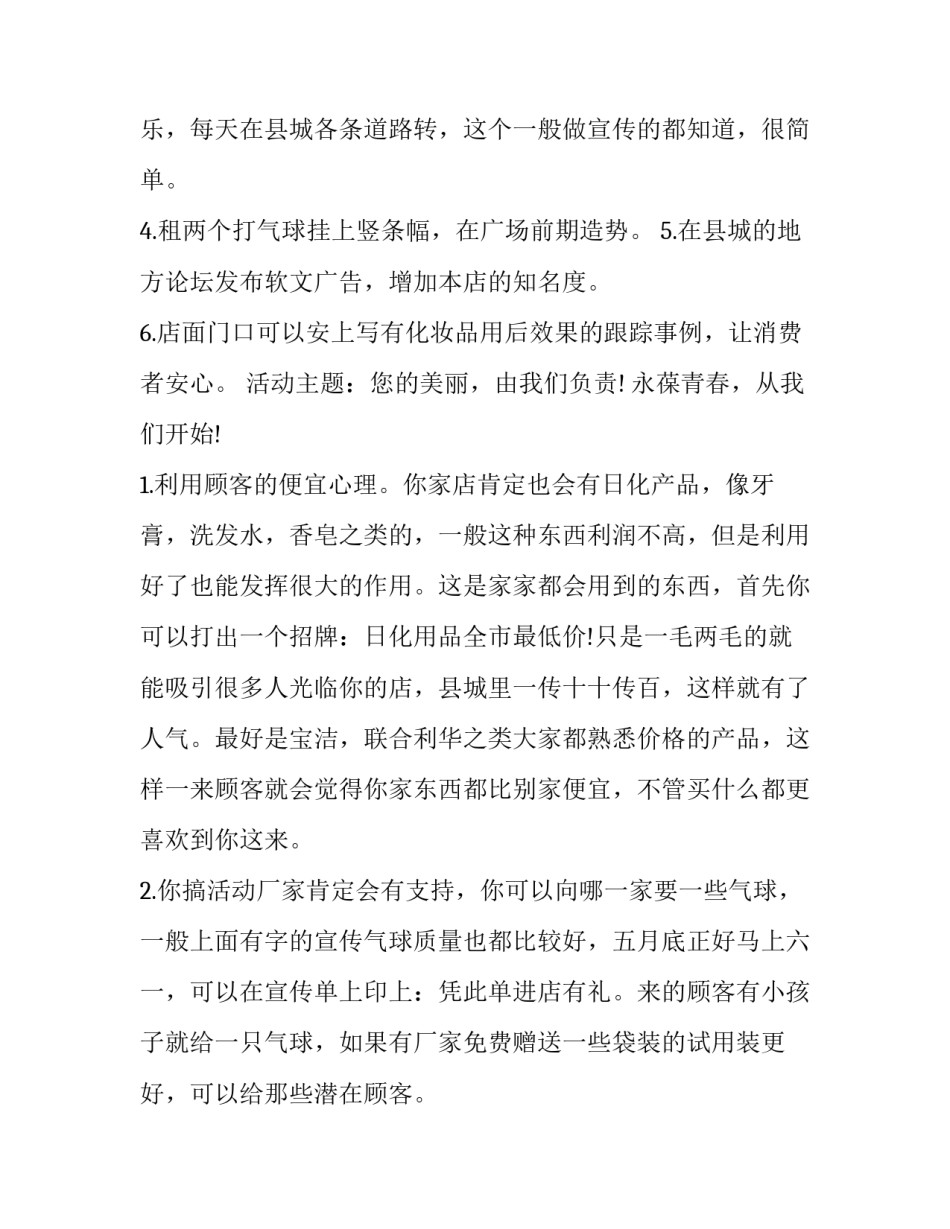 乐，每天在县城各条道路转，这个一般做宣传的都知道，很简单。

4.租两个打气球挂上竖条幅，在广场前期造势。 5.在县城的地方论坛发布软文广告，增加本店的知名度。

6.店面门口可以安上写有化妆品用后效果的跟踪事例，让消费者安心。 活动主题：您的美丽，由我们负责! 永葆青春，从我们开始!

1.利用顾客的便宜心理。你家店肯定也会有日化产品，像牙膏，洗发水，香皂之类的，一般这种东西利润不高，但是利用好了也能发挥很大的作用。这是家家都会用到的东西，首先你可以打出一个招牌：日化用品全市最低价!只是一毛两毛的就能吸引很多人光临你的店，县城里一传十十传百，这样就有了人气。最好是宝洁，联合利华之类大家都熟悉价格的产品，这样一来顾客就会觉得你家东西都比别家便宜，不管买什么都更喜欢到你这来。

2.你搞活动厂家肯定会有支持，你可以向哪一家要一些气球，一般上面有字的宣传气球质量也都比较好，五月底正好马上六一，可以在宣传单上印上：凭此单进店有礼。来的顾客有小孩子就给一只气球，如果有厂家免费赠送一些袋装的试用装更好，可以给那些潜在顾客。